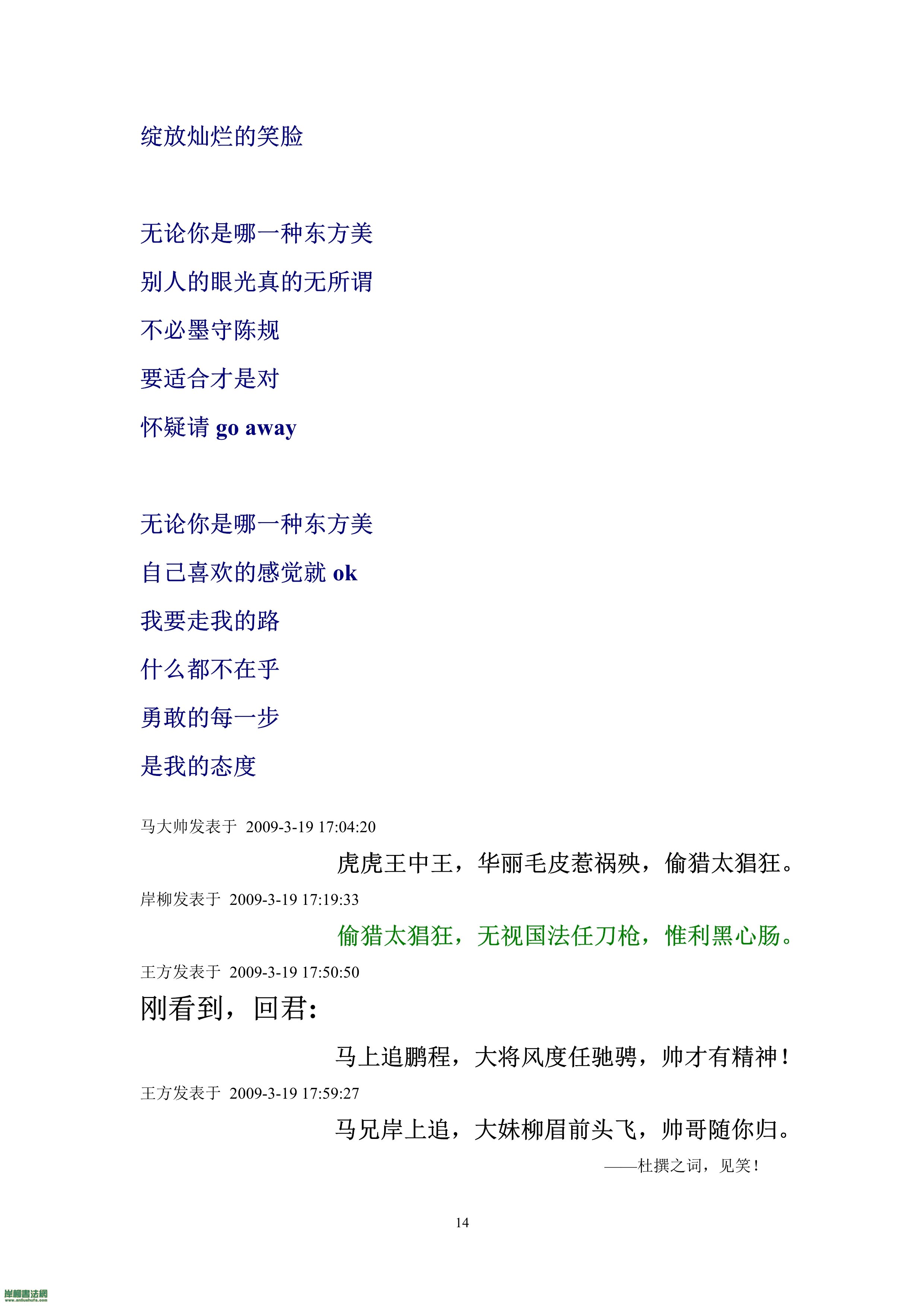 绽放灿烂的笑脸

无论你是哪一种东方美

别人的眼光真的无所谓

不必墨守陈规

要适合才是对

怀疑请 go away

无论你是哪一种东方美

自己喜欢的感觉就 ok

我要走我的路

什么都不在乎

勇敢的每一步

是我的态度

马大帅发表于 2009-3-19 17:04:20

虎虎王中王，华丽毛皮惹祸殃，偷猎太猖狂。

岸柳发表于 2009-3-19 17:19:33

偷猎太猖狂，无视国法任刀枪，惟利黑心肠。

王方发表于 2009-3-19 17:50:50

刚看到，回君：

马上追鹏程，大将风度任驰骋，帅才有精神！

王方发表于 2009-3-19 17:59:27

马兄岸上追，大妹柳眉前头飞，帅哥随你归。

——杜撰之词，见笑！

14

岸柳書法網
www.anliushufa.com